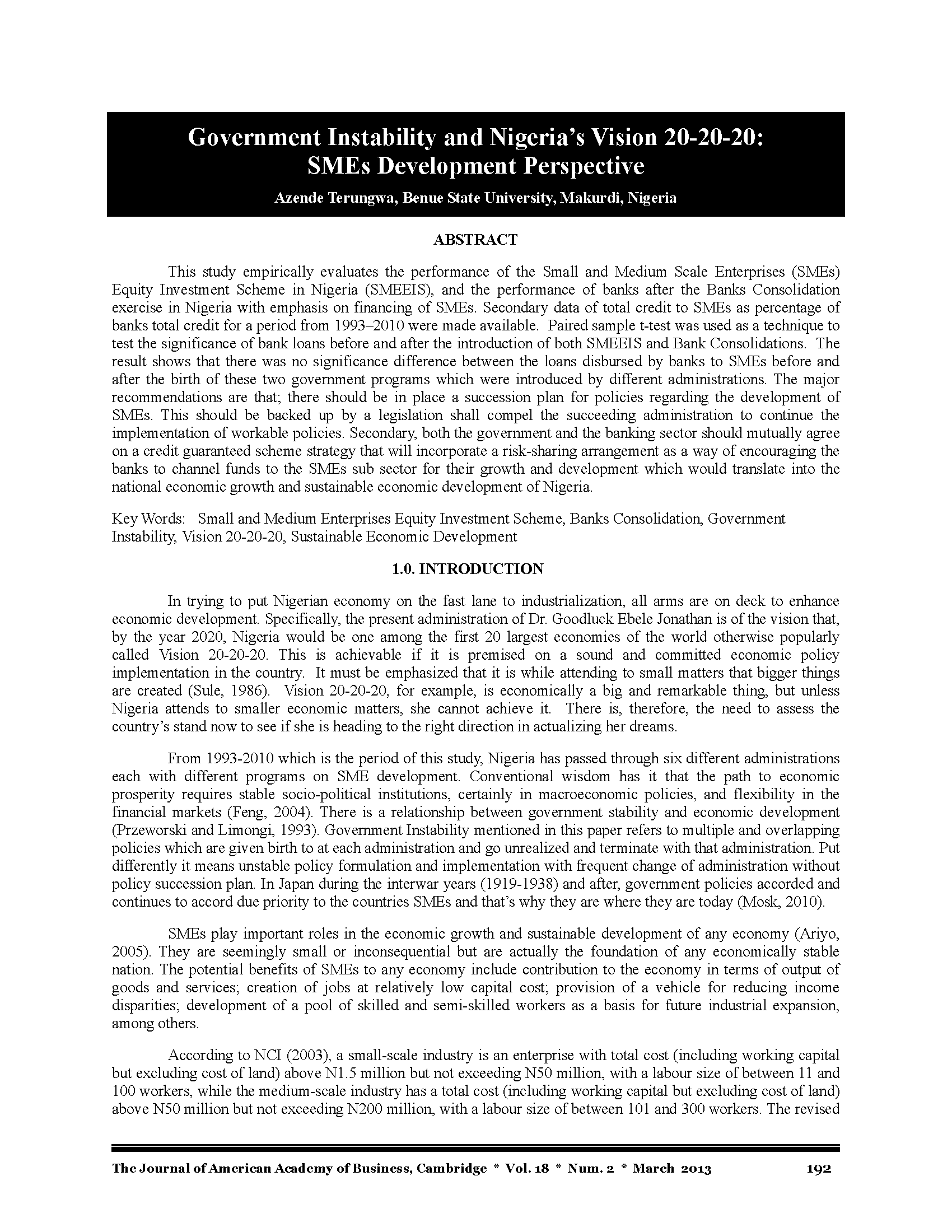 Government Instability and Nigeria's Vision 20-20-20: SMEs Development Perspective

Azende Terungwa, Benue State University, Makurdi, Nigeria

ABSTRACT

This study empirically evaluates the performance of the Small and Medium Scale Enterprises (SMEs) Equity Investment Scheme in Nigeria (SMEEIS), and the performance of banks after the Banks Consolidation exercise in Nigeria with emphasis on financing of SMEs. Secondary data of total credit to SMEs as percentage of banks total credit for a period from 1993–2010 were made available. Paired sample t-test was used as a technique to test the significance of bank loans before and after the introduction of both SMEEIS and Bank Consolidations. The result shows that there was no significance difference between the loans disbursed by banks to SMEs before and after the birth of these two government programs which were introduced by different administrations. The major recommendations are that; there should be in place a succession plan for policies regarding the development of SMEs. This should be backed up by a legislation shall compel the succeeding administration to continue the implementation of workable policies. Secondary, both the government and the banking sector should mutually agree on a credit guaranteed scheme strategy that will incorporate a risk-sharing arrangement as a way of encouraging the banks to channel funds to the SMEs sub sector for their growth and development which would translate into the national economic growth and sustainable economic development of Nigeria.

Key Words: Small and Medium Enterprises Equity Investment Scheme, Banks Consolidation, Government Instability, Vision 20-20-20, Sustainable Economic Development

1.0. INTRODUCTION

In trying to put Nigerian economy on the fast lane to industrialization, all arms are on deck to enhance economic development. Specifically, the present administration of Dr. Goodluck Ebele Jonathan is of the vision that, by the year 2020, Nigeria would be one among the first 20 largest economies of the world otherwise popularly called Vision 20-20-20. This is achievable if it is premised on a sound and committed economic policy implementation in the country. It must be emphasized that it is while attending to small matters that bigger things are created (Sule, 1986). Vision 20-20-20, for example, is economically a big and remarkable thing, but unless Nigeria attends to smaller economic matters, she cannot achieve it. There is, therefore, the need to assess the country's stand now to see if she is heading to the right direction in actualizing her dreams.

From 1993-2010 which is the period of this study, Nigeria has passed through six different administrations each with different programs on SME development. Conventional wisdom has it that the path to economic prosperity requires stable socio-political institutions, certainly in macroeconomic policies, and flexibility in the financial markets (Feng, 2004). There is a relationship between government stability and economic development (Przeworski and Limongi, 1993). Government Instability mentioned in this paper refers to multiple and overlapping policies which are given birth to at each administration and go unrealized and terminate with that administration. Put differently it means unstable policy formulation and implementation with frequent change of administration without policy succession plan. In Japan during the interwar years (1919-1938) and after, government policies accorded and continues to accord due priority to the countries SMEs and that's why they are where they are today (Mosk, 2010).

SMEs play important roles in the economic growth and sustainable development of any economy (Ariyo, 2005). They are seemingly small or inconsequential but are actually the foundation of any economically stable nation. The potential benefits of SMEs to any economy include contribution to the economy in terms of output of goods and services; creation of jobs at relatively low capital cost; provision of a vehicle for reducing income disparities; development of a pool of skilled and semi-skilled workers as a basis for future industrial expansion, among others.

According to NCI (2003), a small-scale industry is an enterprise with total cost (including working capital but excluding cost of land) above N1.5 million but not exceeding N50 million, with a labour size of between 11 and 100 workers, while the medium-scale industry has a total cost (including working capital but excluding cost of land) above N50 million but not exceeding N200 million, with a labour size of between 101 and 300 workers. The revised

The Journal of American Academy of Business, Cambridge * Vol. 18 * Num. 2 * March 2013 192